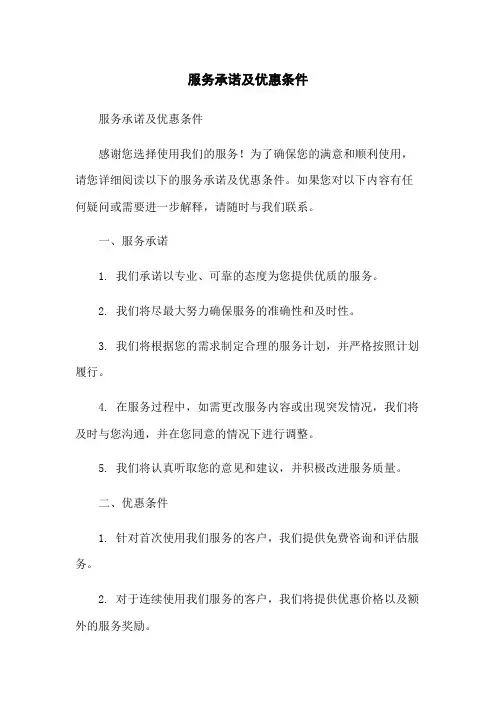 服务承诺及优惠条件

服务承诺及优惠条件

感谢您选择使用我们的服务！为了确保您的满意和顺利使用，请您详细阅读以下的服务承诺及优惠条件。如果您对以下内容有任何疑问或需要进一步解释，请随时与我们联系。

一、服务承诺

1. 我们承诺以专业、可靠的态度为您提供优质的服务。

2. 我们将尽最大努力确保服务的准确性和及时性。

3. 我们将根据您的需求制定合理的服务计划，并严格按照计划履行。

4. 在服务过程中，如需更改服务内容或出现突发情况，我们将及时与您沟通，并在您同意的情况下进行调整。

5. 我们将认真听取您的意见和建议，并积极改进服务质量。

二、优惠条件

1. 针对首次使用我们服务的客户，我们提供免费咨询和评估服务。

2. 对于连续使用我们服务的客户，我们将提供优惠价格以及额外的服务奖励。